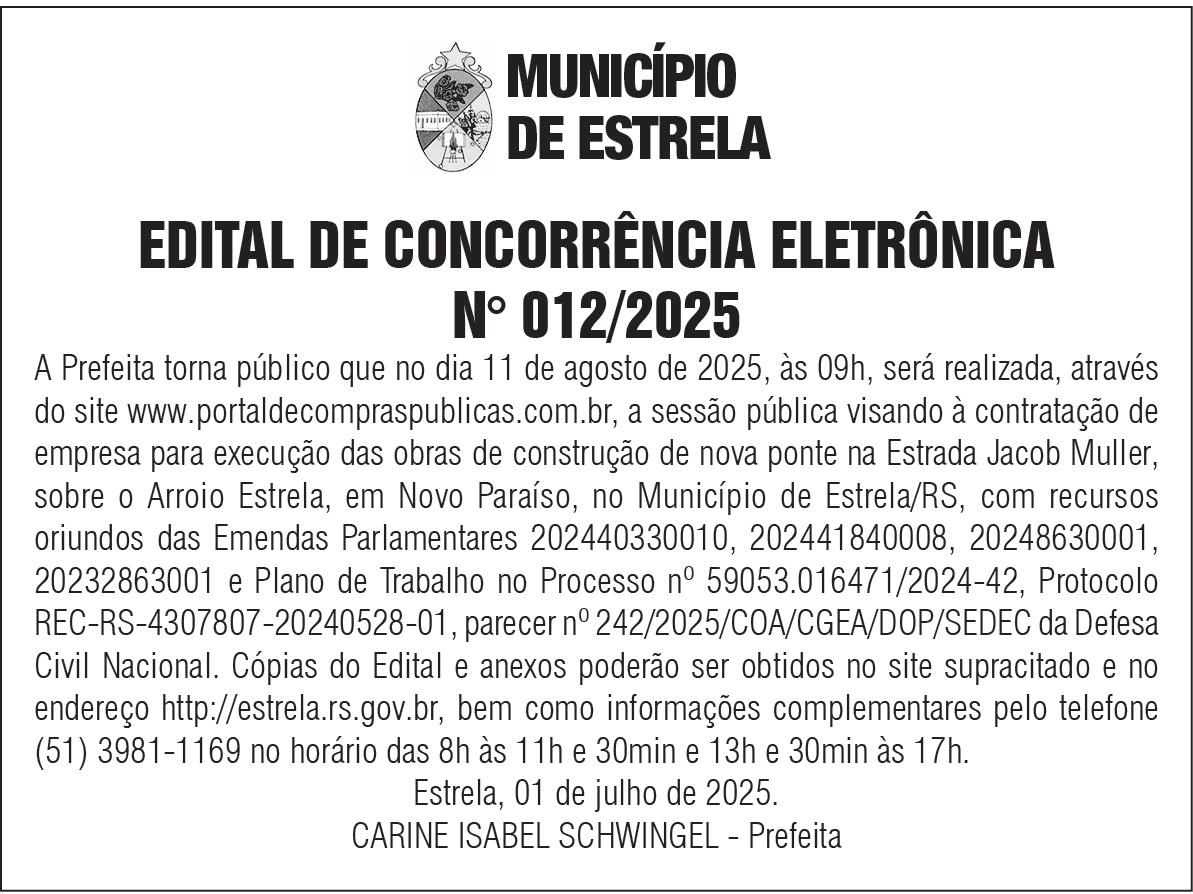 MUNICÍPIO DE ESTRELA

EDITAL DE CONCORRÊNCIA ELETRÔNICA N° 012/2025

A Prefeita torna público que no dia 11 de agosto de 2025, às 09h, será realizada, através do site www.portaldecompraspublicas.com.br, a sessão pública visando à contratação de empresa para execução das obras de construção de nova ponte na Estrada Jacob Muller, sobre o Arroio Estrela, em Novo Paraíso, no Município de Estrela/RS, com recursos oriundos das Emendas Parlamentares 202440330010, 202441840008, 20248630001, 20232863001 e Plano de Trabalho no Processo nº 59053.016471/2024-42, Protocolo REC-RS-4307807-20240528-01, parecer nº 242/2025/COA/CGEA/DOP/SEDEC da Defesa Civil Nacional. Cópias do Edital e anexos poderão ser obtidos no site supracitado e no endereço http://estrela.rs.gov.br, bem como informações complementares pelo telefone (51) 3981-1169 no horário das 8h às 11h e 30min e 13h e 30min às 17h.

Estrela, 01 de julho de 2025.
CARINE ISABEL SCHWINGEL - Prefeita